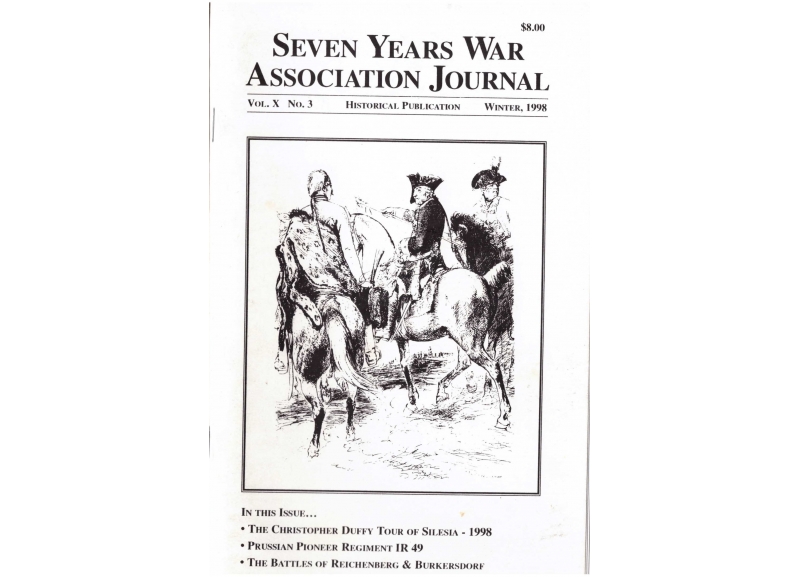 $8.00

SEVEN YEARS WAR ASSOCIATION JOURNAL

VOL. X No. 3 HISTORICAL PUBLICATION WINTER, 1998

IN THIS ISSUE...

• THE CHRISTOPHER DUFFY TOUR OF SILESIA - 1998
• PRUSSIAN PIONEER REGIMENT IR 49
• THE BATTLES OF REICHENBERG & BURKERSDORF